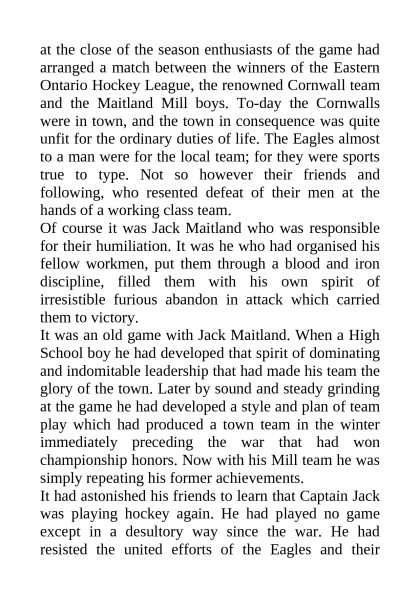 at the close of the season enthusiasts of the game had arranged a match between the winners of the Eastern Ontario Hockey League, the renowned Cornwall team and the Maitland Mill boys. To-day the Cornwalls were in town, and the town in consequence was quite unfit for the ordinary duties of life. The Eagles almost to a man were for the local team; for they were sports true to type. Not so however their friends and following, who resented defeat of their men at the hands of a working class team.
Of course it was Jack Maitland who was responsible for their humiliation. It was he who had organised his fellow workmen, put them through a blood and iron discipline, filled them with his own spirit of irresistible furious abandon in attack which carried them to victory.
It was an old game with Jack Maitland. When a High School boy he had developed that spirit of dominating and indomitable leadership that had made his team the glory of the town. Later by sound and steady grinding at the game he had developed a style and plan of team play which had produced a town team in the winter immediately preceding the war that had won championship honors. Now with his Mill team he was simply repeating his former achievements.
It had astonished his friends to learn that Captain Jack was playing hockey again. He had played no game except in a desultory way since the war. He had resisted the united efforts of the Eagles and their